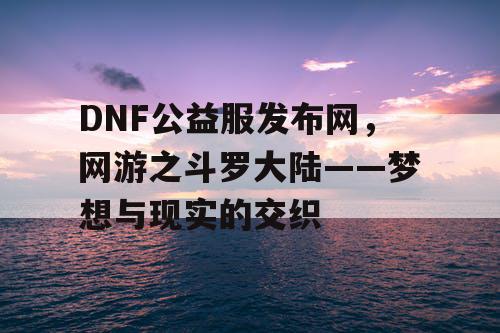 DNF公益服发布网，网游之斗罗大陆——梦想与现实的交织